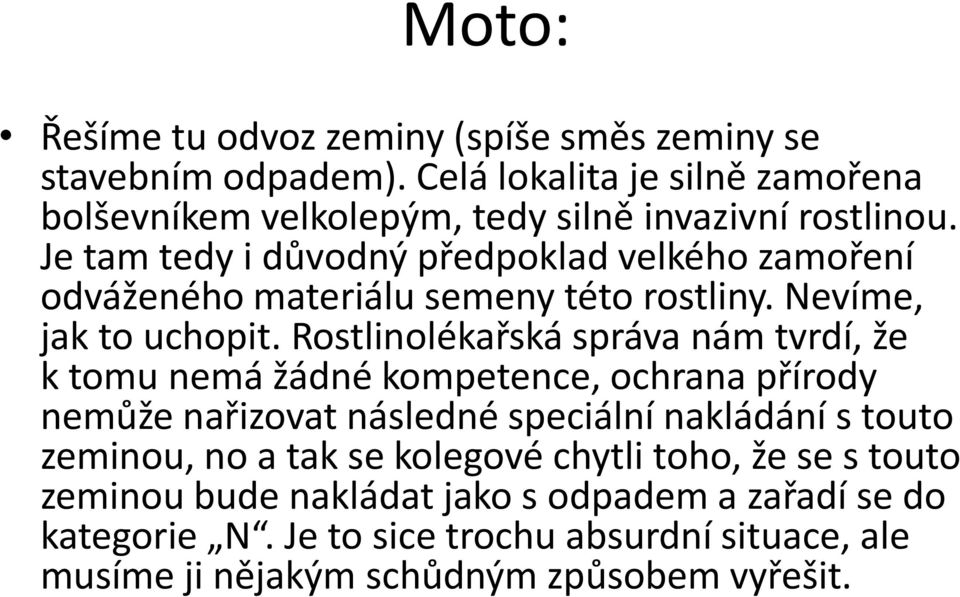 Moto:

• Řešíme tu odvoz zeminy (spíše směs zeminy se stavebním odpadem). Celá lokalita je silně zamořena bolševníkem velkolepým, tedy silně invazivní rostlinou. Je tam tedy i důvodný předpoklad velkého zamoření odváženého materiálu semeny této rostliny. Nevíme, jak to uchopit. Rostlinolékařská správa nám tvrdí, že k tomu nemá žádné kompetence, ochrana přírody nemůže nařizovat následné speciální nakládání s touto zeminou, no a tak se kolegové chytli toho, že se s touto zeminou bude nakládat jako s odpadem a zařadí se do kategorie „N“. Je to sice trochu absurdní situace, ale musíme ji nějakým schůdným způsobem vyřešit.